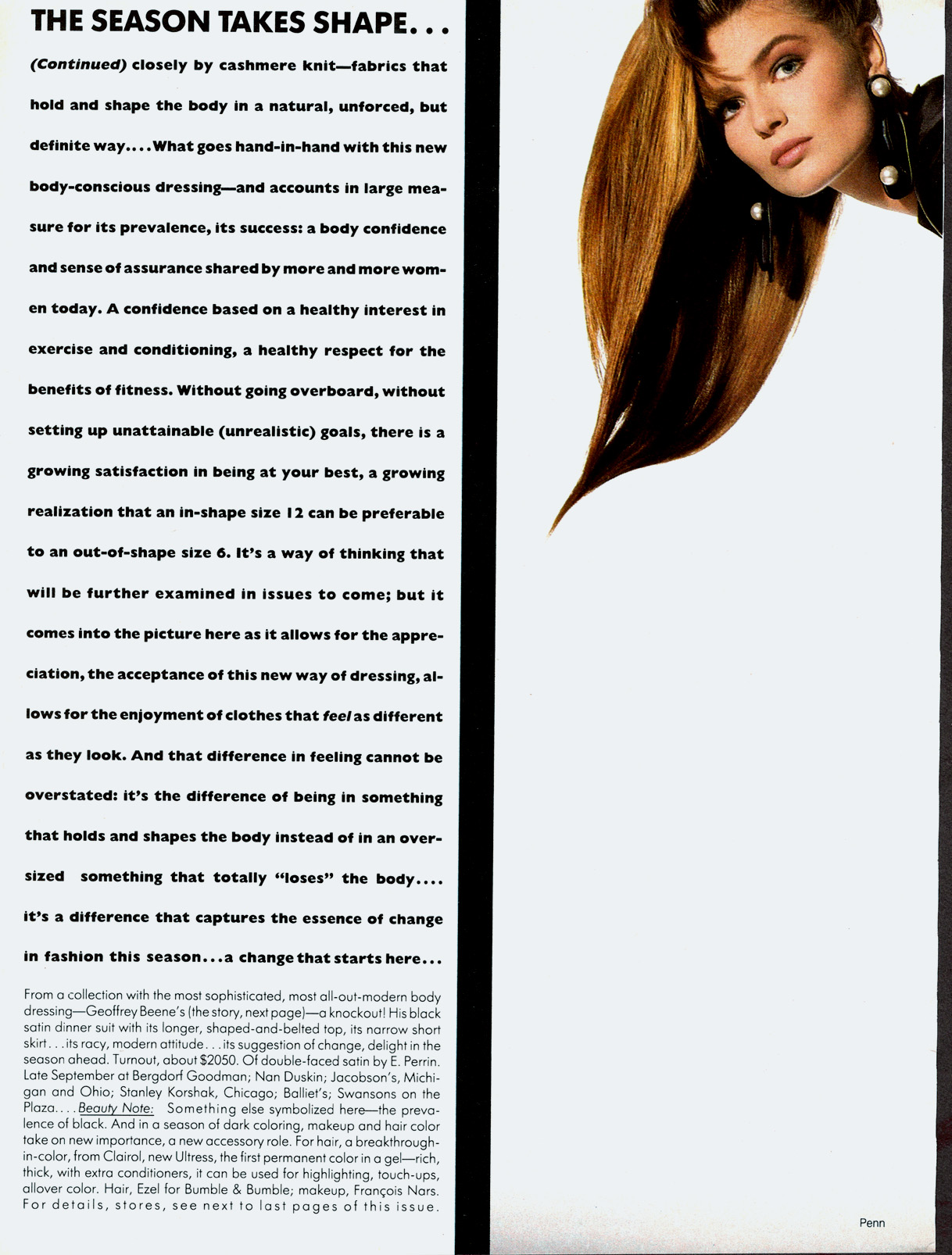 THE SEASON TAKES SHAPE...

(Continued) closely by cashmere knit—fabrics that hold and shape the body in a natural, unforced, but definite way....What goes hand-in-hand with this new body-conscious dressing—and accounts in large measure for its prevalence, its success: a body confidence and sense of assurance shared by more and more women today. A confidence based on a healthy interest in exercise and conditioning, a healthy respect for the benefits of fitness. Without going overboard, without setting up unattainable (unrealistic) goals, there is a growing satisfaction in being at your best, a growing realization that an in-shape size 12 can be preferable to an out-of-shape size 6. It's a way of thinking that will be further examined in issues to come; but it comes into the picture here as it allows for the appreciation, the acceptance of this new way of dressing, allows for the enjoyment of clothes that feel as different as they look. And that difference in feeling cannot be overstated: it's the difference of being in something that holds and shapes the body instead of in an oversized something that totally "loses" the body.... it's a difference that captures the essence of change in fashion this season...a change that starts here...

From a collection with the most sophisticated, most all-out-modern body dressing—Geoffrey Beene's (the story, next page)—a knockout! His black satin dinner suit with its longer, shaped-and-belted top, its narrow short skirt...its racy, modern attitude...its suggestion of change, delight in the season ahead. Turnout, about $2050. Of double-faced satin by E. Perrin. Late September at Bergdorf Goodman; Nan Duskin; Jacobson's, Michigan and Ohio; Stanley Korshak, Chicago; Balliet's; Swansons on the Plaza....Beauty Note: Something else symbolized here—the prevalence of black. And in a season of dark coloring, makeup and hair color take on new importance, a new accessory role. For hair, a breakthrough-in-color, from Clairol, new Ultress, the first permanent color in a gel—rich, thick, with extra conditioners, it can be used for highlighting, touch-ups, allover color. Hair, Ezel for Bumble & Bumble; makeup, François Nars. For details, stores, see next to last pages of this issue.

Penn